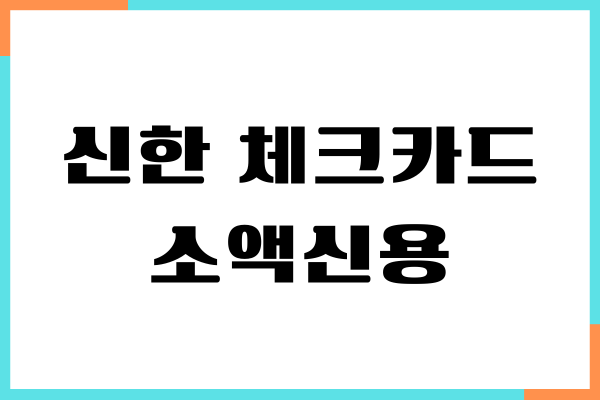 신한 체크카드
소액신용